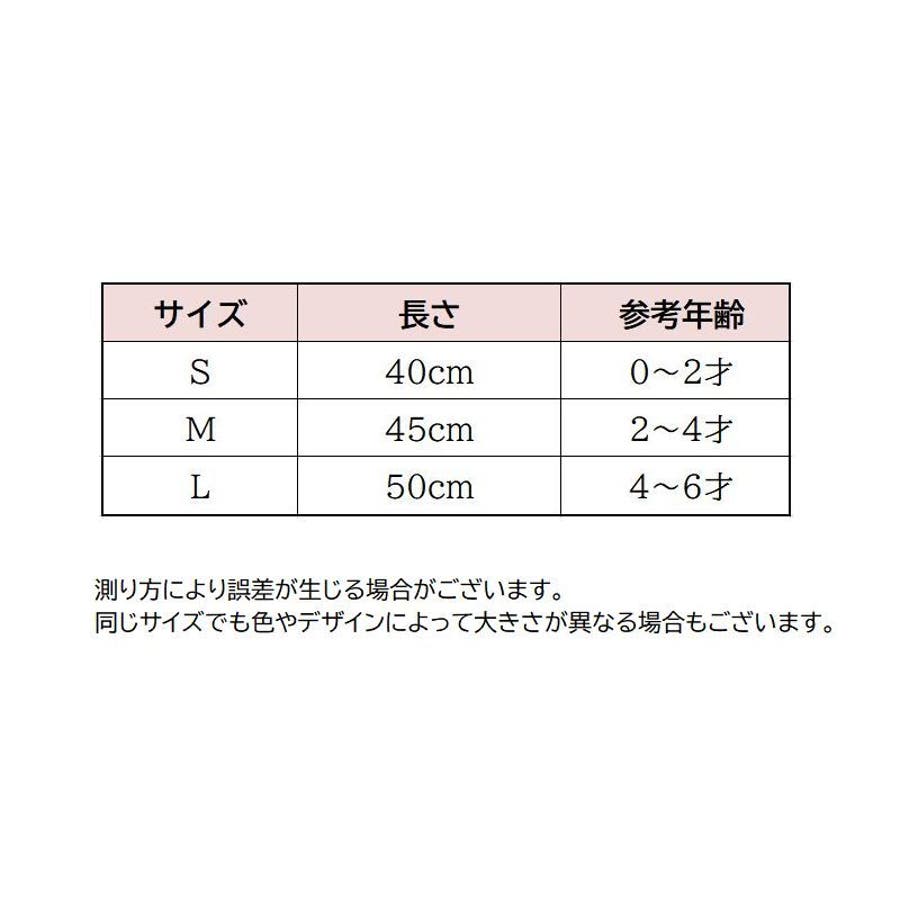 | サイズ | 長さ | 参考年齢 |
|---|---|---|
| S | 40cm | 0～2才 |
| M | 45cm | 2～4才 |
| L | 50cm | 4～6才 |

測り方により誤差が生じる場合がございます。
同じサイズでも色やデザインによって大きさが異なる場合もございます。